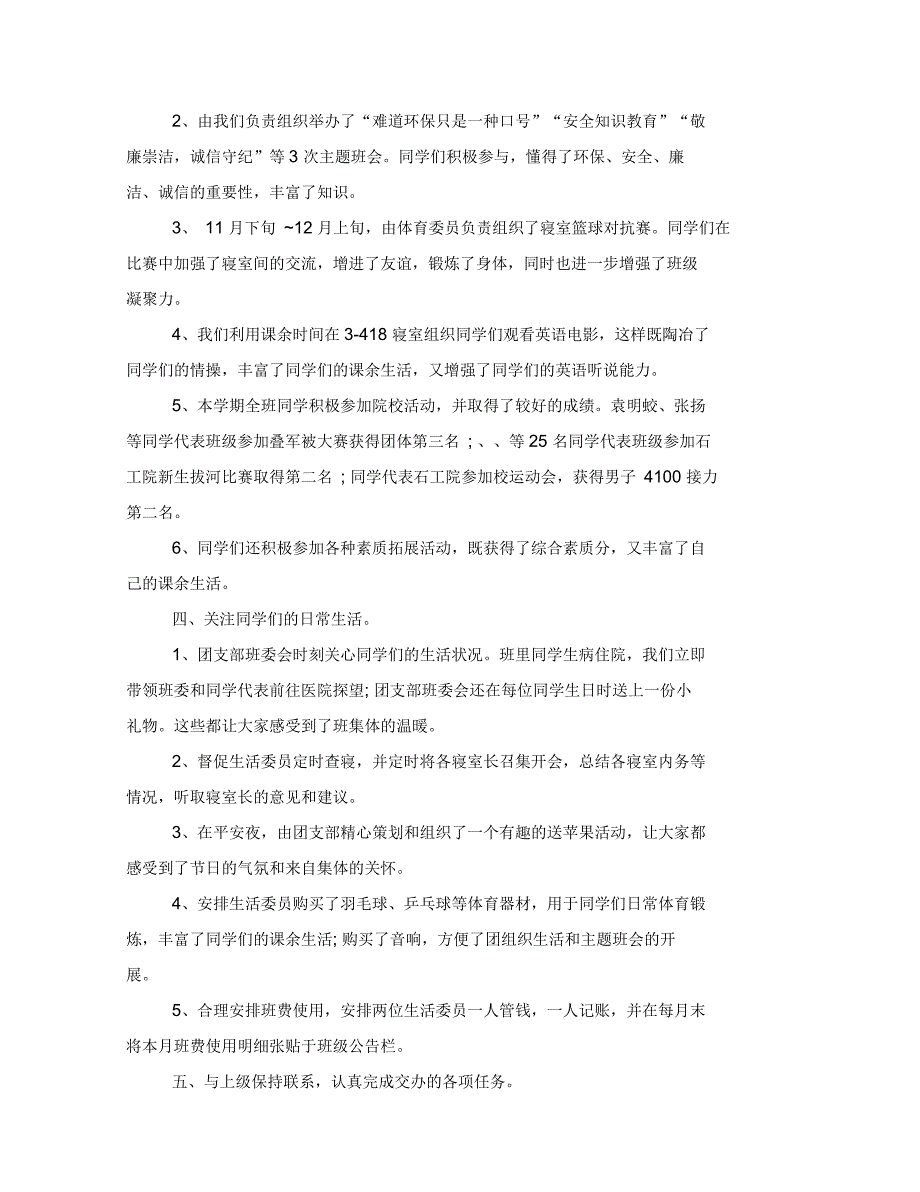 2、由我们负责组织举办了“难道环保只是一种口号”“安全知识教育”“敬廉崇洁，诚信守纪”等 3 次主题班会。同学们积极参与，懂得了环保、安全、廉洁、诚信的重要性，丰富了知识。

3、 11 月下旬 ~12 月上旬，由体育委员负责组织了寝室篮球对抗赛。同学们在比赛中加强了寝室间的交流，增进了友谊，锻炼了身体，同时也进一步增强了班级凝聚力。

4、我们利用课余时间在 3-418 寝室组织同学们观看英语电影，这样既陶冶了同学们的情操，丰富了同学们的课余生活，又增强了同学们的英语听说能力。

5、本学期全班同学积极参加院校活动，并取得了较好的成绩。袁明蛟、张扬等同学代表班级参加叠军被大赛获得团体第三名 ; 、、等 25 名同学代表班级参加石工院新生拔河比赛取得第二名 ; 同学代表石工院参加校运动会，获得男子 4100 接力第二名。

6、同学们还积极参加各种素质拓展活动，既获得了综合素质分，又丰富了自己的课余生活。

四、关注同学们的日常生活。

1、团支部班委会时刻关心同学们的生活状况。班里同学生病住院，我们立即带领班委和同学代表前往医院探望; 团支部班委会还在每位同学生日时送上一份小礼物。这些都让大家感受到了班集体的温暖。

2、督促生活委员定时查寝，并定时将各寝室长召集开会，总结各寝室内务等情况，听取寝室长的意见和建议。

3、在平安夜，由团支部精心策划和组织了一个有趣的送苹果活动，让大家都感受到了节日的气氛和来自集体的关怀。

4、安排生活委员购买了羽毛球、乒乓球等体育器材，用于同学们日常体育锻炼，丰富了同学们的课余生活; 购买了音响，方便了团组织生活和主题班会的开展。

5、合理安排班费使用，安排两位生活委员一人管钱，一人记账，并在每月末将本月班费使用明细张贴于班级公告栏。

五、与上级保持联系，认真完成交办的各项任务。